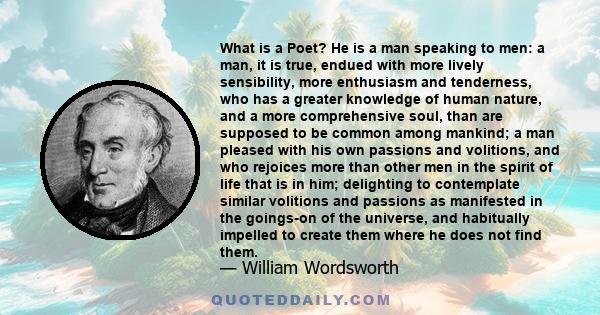 What is a Poet? He is a man speaking to men: a man, it is true, endued with more lively sensibility, more enthusiasm and tenderness, who has a greater knowledge of human nature, and a more comprehensive soul, than are supposed to be common among mankind; a man pleased with his own passions and volitions, and who rejoices more than other men in the spirit of life that is in him; delighting to contemplate similar volitions and passions as manifested in the goings-on of the universe, and habitually impelled to create them where he does not find them.

— William Wordsworth

QUOTEDDAILY.COM